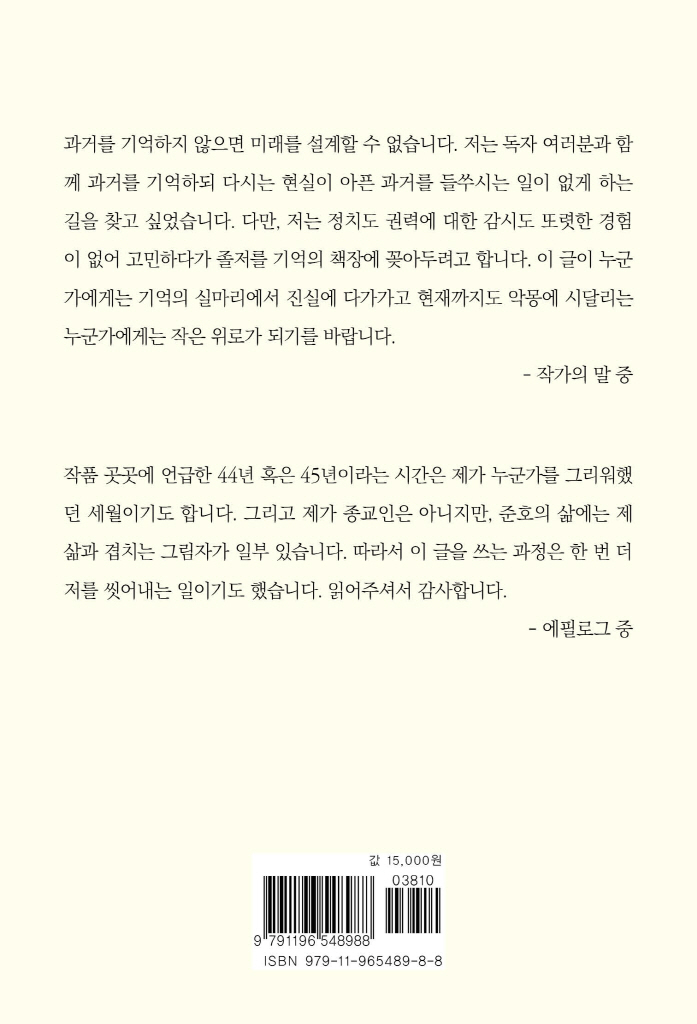 과거를 기억하지 않으면 미래를 설계할 수 없습니다. 저는 독자 여러분과 함께 과거를 기억하되 다시는 현실이 아픈 과거를 들쑤시는 일이 없게 하는 길을 찾고 싶었습니다. 다만, 저는 정치도 권력에 대한 감시도 또렷한 경험이 없어 고민하다가 졸저를 기억의 책장에 꽂아두려고 합니다. 이 글이 누군가에게는 기억의 실마리에서 진실에 다가가고 현재까지도 악몽에 시달리는 누군가에게는 작은 위로가 되기를 바랍니다.

- 작가의 말 중

작품 곳곳에 언급한 44년 혹은 45년이라는 시간은 제가 누군가를 그리워했던 세월이기도 합니다. 그리고 제가 종교인은 아니지만, 준호의 삶에는 제 삶과 겹치는 그림자가 일부 있습니다. 따라서 이 글을 쓰는 과정은 한 번 더 저를 씻어내는 일이기도 했습니다. 읽어주셔서 감사합니다.

- 에필로그 중

값 15,000원

03810

9 791196 548988

ISBN 979-11-965489-8-8